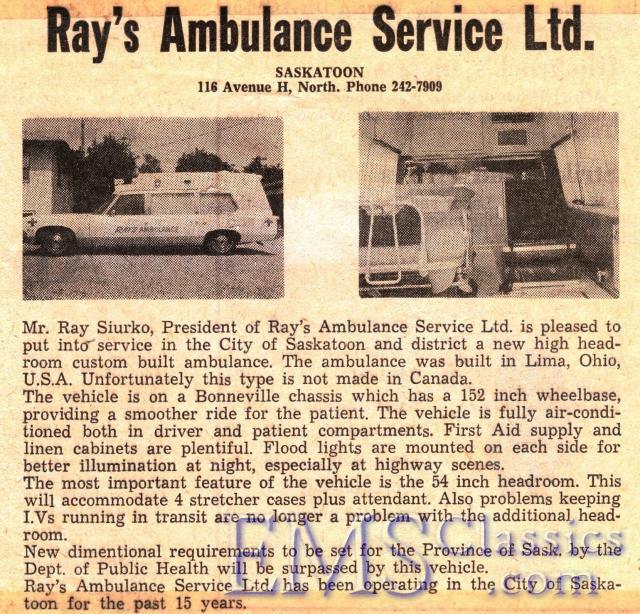 Ray's Ambulance Service Ltd.

SASKATOON
116 Avenue H, North. Phone 242-7909

RAY'S AMBULANCE

Mr. Ray Siurko, President of Ray's Ambulance Service Ltd. is pleased to put into service in the City of Saskatoon and district a new high headroom custom built ambulance. The ambulance was built in Lima, Ohio, U.S.A. Unfortunately this type is not made in Canada.
The vehicle is on a Bonneville chassis which has a 152 inch wheelbase, providing a smoother ride for the patient. The vehicle is fully air-conditioned both in driver and patient compartments. First Aid supply and linen cabinets are plentiful. Flood lights are mounted on each side for better illumination at night, especially at highway scenes.
The most important feature of the vehicle is the 54 inch headroom. This will accommodate 4 stretcher cases plus attendant. Also problems keeping I.Vs running in transit are no longer a problem with the additional headroom.
New dimentional requirements to be set for the Province of Sask. by the Dept. of Public Health will be surpassed by this vehicle.
Ray's Ambulance Service Ltd. has been operating in the City of Saskatoon for the past 15 years.

EMSClassics.com